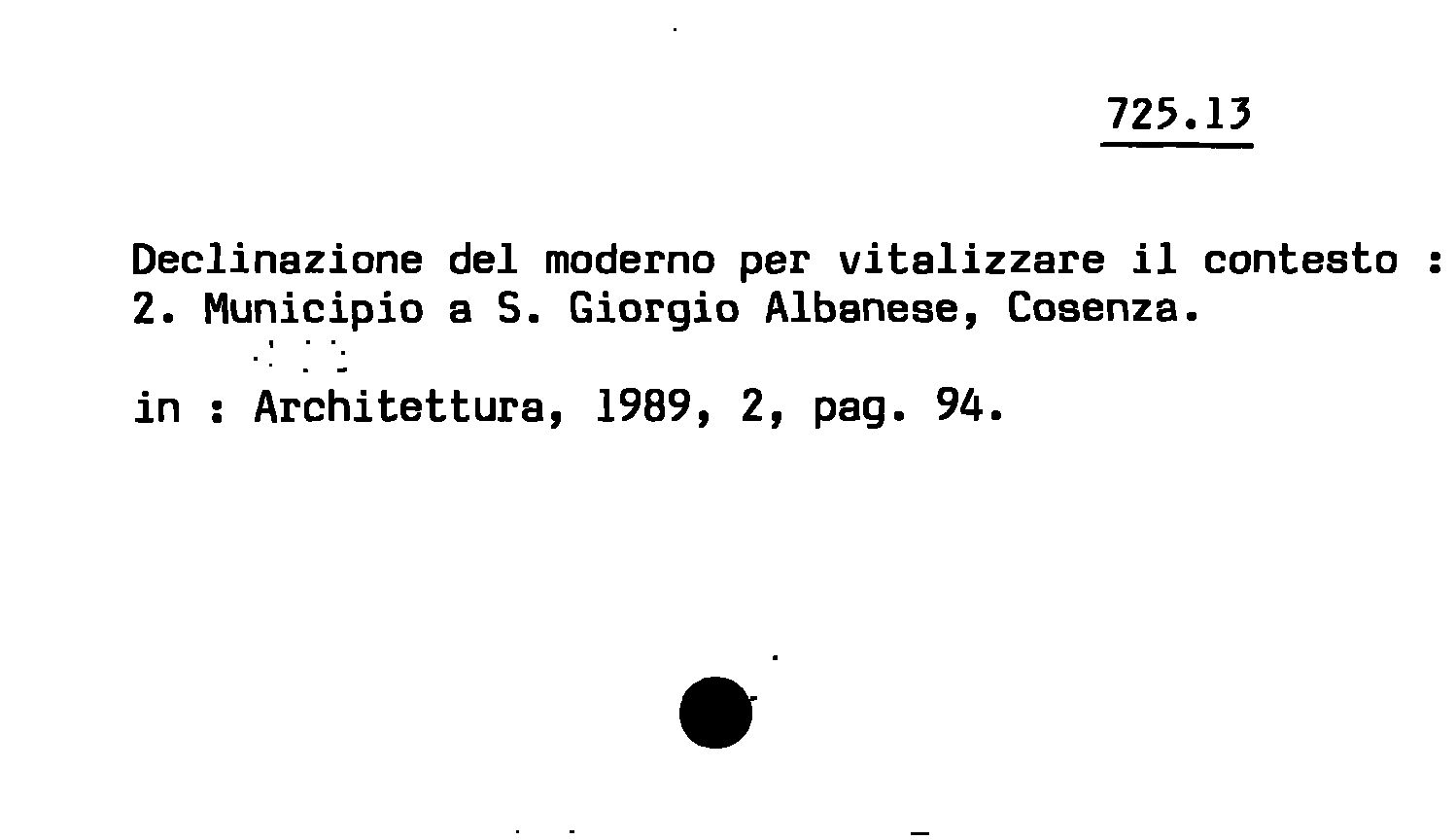 725.13

Declinazione del moderno per vitalizzare il contesto : 2. Municipio a S. Giorgio Albanese, Cosenza.

in : Architettura, 1989, 2, pag. 94.